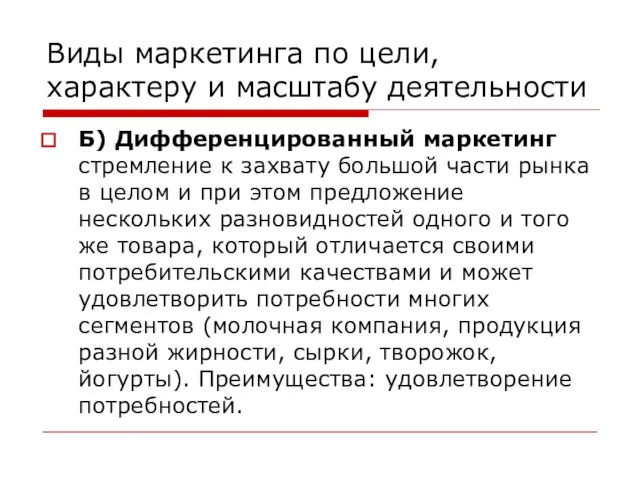 Виды маркетинга по цели, характеру и масштабу деятельности

Б) Дифференцированный маркетинг стремление к захвату большой части рынка в целом и при этом предложение нескольких разновидностей одного и того же товара, который отличается своими потребительскими качествами и может удовлетворить потребности многих сегментов (молочная компания, продукция разной жирности, сырки, творожок, йогурты). Преимущества: удовлетворение потребностей.